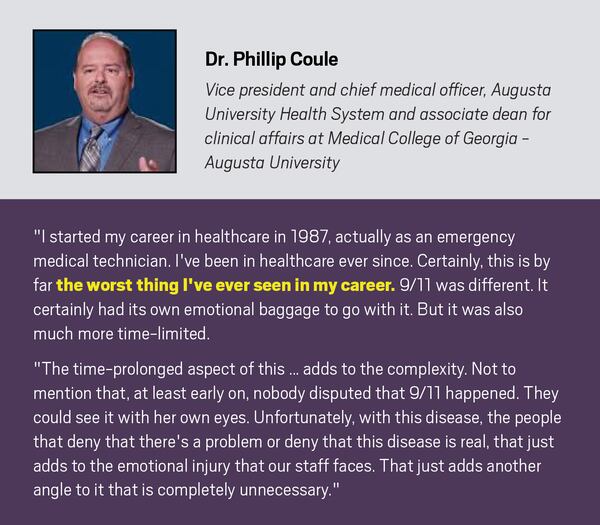 Dr. Phillip Coule

Vice president and chief medical officer, Augusta University Health System and associate dean for clinical affairs at Medical College of Georgia – Augusta University

"I started my career in healthcare in 1987, actually as an emergency medical technician. I've been in healthcare ever since. Certainly, this is by far the worst thing I've ever seen in my career. 9/11 was different. It certainly had its own emotional baggage to go with it. But it was also much more time-limited.

"The time-prolonged aspect of this ... adds to the complexity. Not to mention that, at least early on, nobody disputed that 9/11 happened. They could see it with her own eyes. Unfortunately, with this disease, the people that deny that there's a problem or deny that this disease is real, that just adds to the emotional injury that our staff faces. That just adds another angle to it that is completely unnecessary."